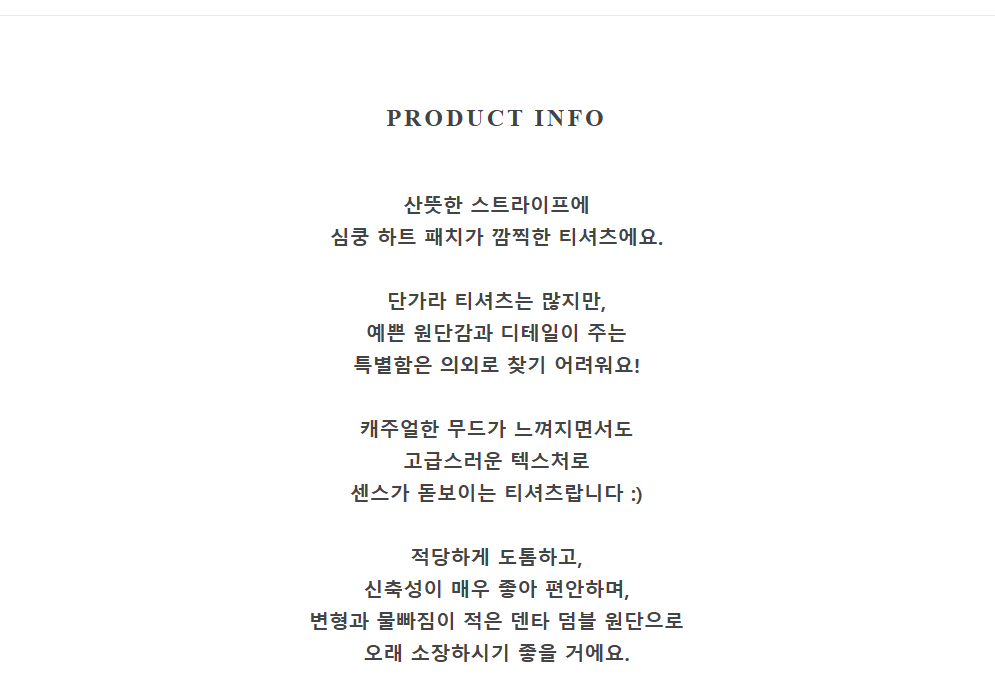 PRODUCT INFO

산뜻한 스트라이프에
심쿵 하트 패치가 깜찍한 티셔츠에요.

단가라 티셔츠는 많지만,
예쁜 원단감과 디테일이 주는
특별함은 의외로 찾기 어려워요!

캐주얼한 무드가 느껴지면서도
고급스러운 텍스처로
센스가 돋보이는 티셔츠랍니다 :)

적당하게 도톰하고,
신축성이 매우 좋아 편안하며,
변형과 물빠짐이 적은 덴타 덤블 원단으로
오래 소장하시기 좋을 거에요.